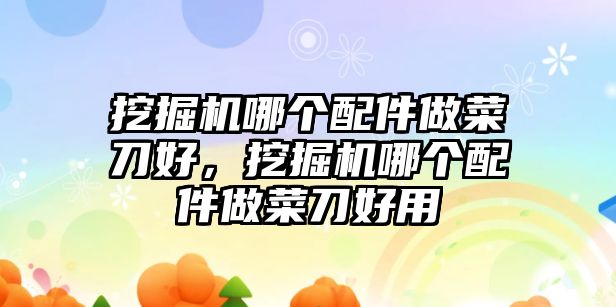 挖掘机哪个配件做菜刀好，挖掘机哪个配件做菜刀好用